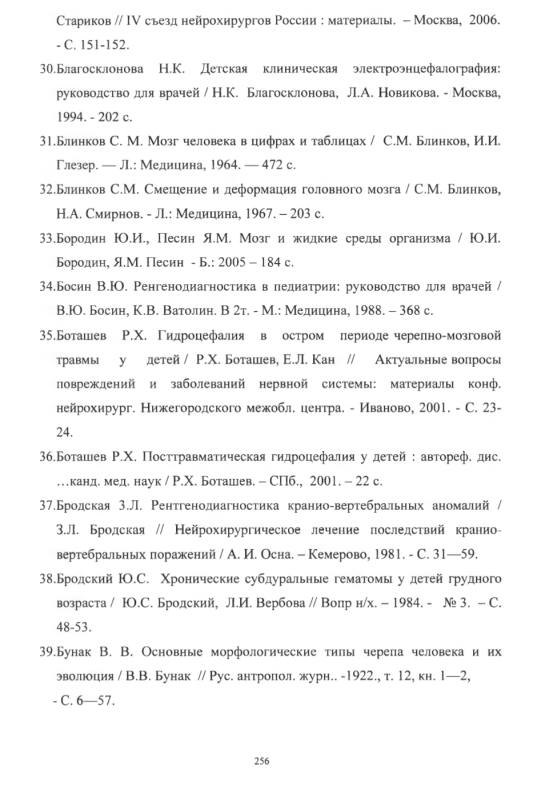 Стариков // IV съезд нейрохирургов России : материалы. – Москва, 2006. - С. 151-152.

30.Благосклонова Н.К. Детская клиническая электроэнцефалография: руководство для врачей / Н.К. Благосклонова, Л.А. Новикова. - Москва, 1994. - 202 с.

31.Блинков С. М. Мозг человека в цифрах и таблицах / С.М. Блинков, И.И. Глезер. — Л.: Медицина, 1964. — 472 с.

32.Блинков С.М. Смещение и деформация головного мозга / С.М. Блинков, Н.А. Смирнов. - Л.: Медицина, 1967. – 203 с.

33.Бородин Ю.И., Песин Я.М. Мозг и жидкие среды организма / Ю.И. Бородин, Я.М. Песин - Б.: 2005 – 184 с.

34.Босин В.Ю. Ренгенодиагностика в педиатрии: руководство для врачей / В.Ю. Босин, К.В. Ватолин. В 2т. - М.: Медицина, 1988. – 368 с.

35.Боташев Р.Х. Гидроцефалия в остром периоде черепно-мозговой травмы у детей / Р.Х. Боташев, Е.Л. Кан // Актуальные вопросы повреждений и заболеваний нервной системы: материалы конф. нейрохирург. Нижегородского межобл. центра. - Иваново, 2001. - С. 23-24.

36.Боташев Р.Х. Посттравматическая гидроцефалия у детей : автореф. дис. …канд. мед. наук / Р.Х. Боташев. – СПб., 2001. – 22 с.

37.Бродская З.Л. Рентгенодиагностика кранио-вертебральных аномалий / З.Л. Бродская // Нейрохирургическое лечение последствий кранио-вертебральных поражений / А. И. Осна. – Кемерово, 1981. - С. 31—59.

38.Бродский Ю.С. Хронические субдуральные гематомы у детей грудного возраста / Ю.С. Бродский, Л.И. Вербова // Вопр н/х. – 1984. - № 3. – С. 48-53.

39.Бунак В. В. Основные морфологические типы черепа человека и их эволюция / В.В. Бунак // Рус. антропол. журн.. -1922., т. 12, кн. 1—2, - С. 6—57.

256